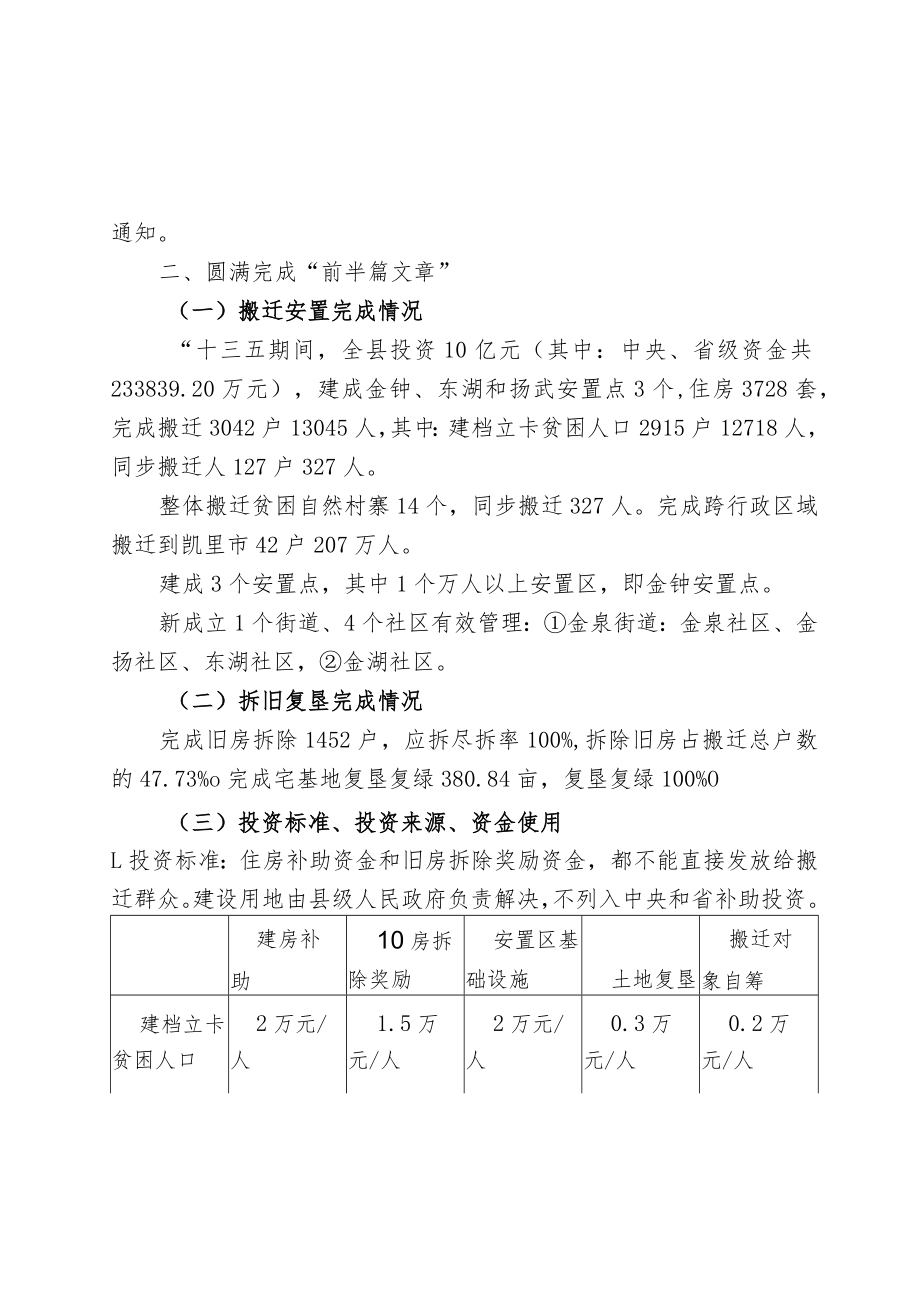 通知。

二、圆满完成“前半篇文章”

（一）搬迁安置完成情况

“十三五期间，全县投资10亿元（其中：中央、省级资金共233839.20万元），建成金钟、东湖和扬武安置点3个,住房3728套，完成搬迁3042户13045人,其中:建档立卡贫困人口2915户12718人，同步搬迁人127户327人。

整体搬迁贫困自然村寨14个，同步搬迁327人。完成跨行政区域搬迁到凯里市42户207万人。

建成3个安置点，其中1个万人以上安置区，即金钟安置点。

新成立1个街道、4个社区有效管理：①金泉街道：金泉社区、金扬社区、东湖社区，②金湖社区。

（二）拆旧复垦完成情况

完成旧房拆除1452户，应拆尽拆率100%,拆除旧房占搬迁总户数的47.73%o完成宅基地复垦复绿380.84亩，复垦复绿100%0

（三）投资标准、投资来源、资金使用

L投资标准：住房补助资金和旧房拆除奖励资金，都不能直接发放给搬迁群众。建设用地由县级人民政府负责解决，不列入中央和省补助投资。

| | 建房补助 | 10房拆除奖励 | 安置区基础设施 | 土地复垦 | 搬迁对象自筹 |
|---|---|---|---|---|---|
| 建档立卡贫困人口 | 2万元/人 | 1.5万元/人 | 2万元/人 | 0.3万元/人 | 0.2万元/人 |